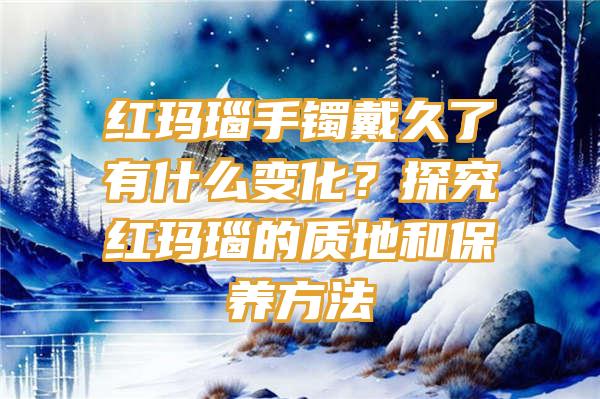 红玛瑙手镯戴久了有什么变化？探究红玛瑙的质地和保养方法